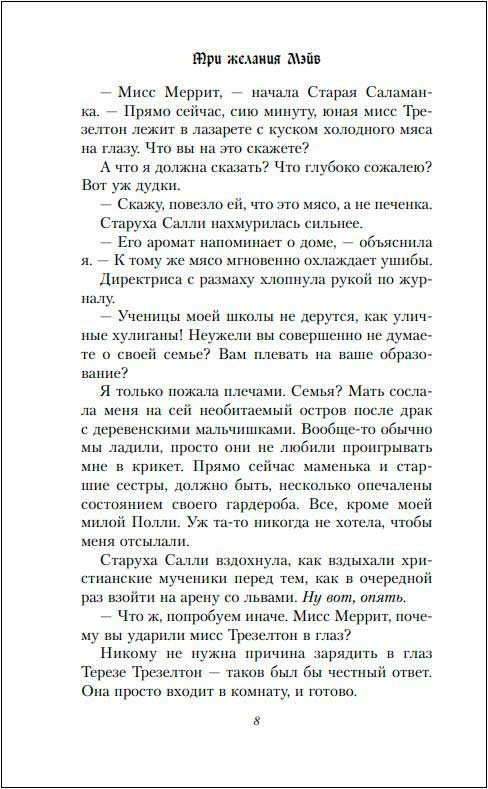 Три желания Мэйв

— Мисс Меррит, — начала Старая Саламанка. — Прямо сейчас, сию минуту, юная мисс Трезелтон лежит в лазарете с куском холодного мяса на глазу. Что вы на это скажете?

А что я должна сказать? Что глубоко сожалею? Вот уж дудки.

— Скажу, повезло ей, что это мясо, а не печенка.

Старуха Салли нахмурилась сильнее.

— Его аромат напоминает о доме, — объяснила я. — К тому же мясо мгновенно охлаждает ушибы.

Директриса с размаху хлопнула рукой по журналу.

— Ученицы моей школы не дерутся, как уличные хулиганы! Неужели вы совершенно не думаете о своей семье? Вам плевать на ваше образование?

Я только пожала плечами. Семья? Мать сослала меня на сей необитаемый остров после драк с деревенскими мальчишками. Вообще-то обычно мы ладили, просто они не любили проигрывать мне в крикет. Прямо сейчас маменька и старшие сестры, должно быть, несколько опечалены состоянием своего гардероба. Все, кроме моей милой Полли. Уж та-то никогда не хотела, чтобы меня отсылали.

Старуха Салли вздохнула, как вздыхали христианские мученики перед тем, как в очередной раз взойти на арену со львами. Ну вот, опять.

— Что ж, попробуем иначе. Мисс Меррит, почему вы ударили мисс Трезелтон в глаз?

Никому не нужна причина зарядить в глаз Терезе Трезелтон — таков был бы честный ответ. Она просто входит в комнату, и готово.

8